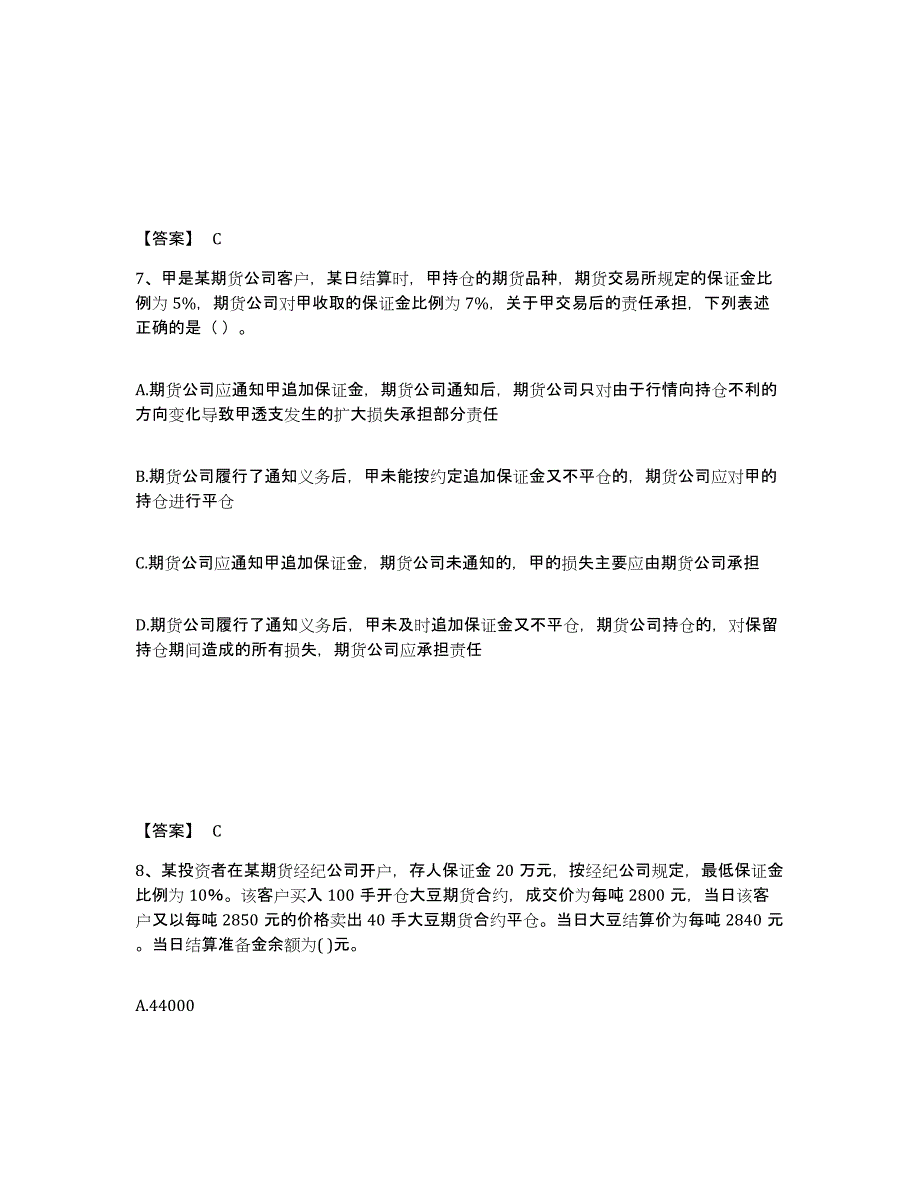 【答案】 C

7、甲是某期货公司客户，某日结算时，甲持仓的期货品种，期货交易所规定的保证金比例为 5%，期货公司对甲收取的保证金比例为 7%，关于甲交易后的责任承担，下列表述正确的是（ ）。

A.期货公司应通知甲追加保证金，期货公司通知后，期货公司只对由于行情向持仓不利的方向变化导致甲透支发生的扩大损失承担部分责任

B.期货公司履行了通知义务后，甲未能按约定追加保证金又不平仓的，期货公司应对甲的持仓进行平仓

C.期货公司应通知甲追加保证金，期货公司未通知的，甲的损失主要应由期货公司承担

D.期货公司履行了通知义务后，甲未及时追加保证金又不平仓，期货公司持仓的，对保留持仓期间造成的所有损失，期货公司应承担责任

【答案】 C

8、某投资者在某期货经纪公司开户，存人保证金 20 万元，按经纪公司规定，最低保证金比例为 10%。该客户买入 100 手开仓大豆期货合约，成交价为每吨 2800 元，当日该客户又以每吨 2850 元的价格卖出 40 手大豆期货合约平仓。当日大豆结算价为每吨 2840 元。当日结算准备金余额为( )元。

A.44000